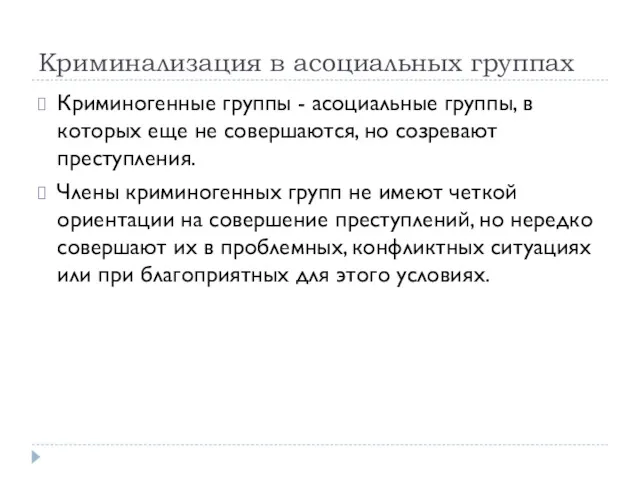 Криминализация в асоциальных группах

Криминогенные группы - асоциальные группы, в которых еще не совершаются, но созревают преступления.

Члены криминогенных групп не имеют четкой ориентации на совершение преступлений, но нередко совершают их в проблемных, конфликтных ситуациях или при благоприятных для этого условиях.